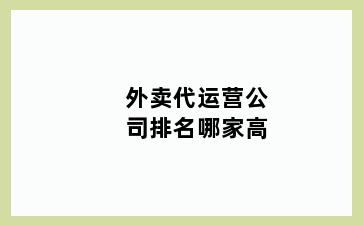 外卖代运营公司排名哪家高